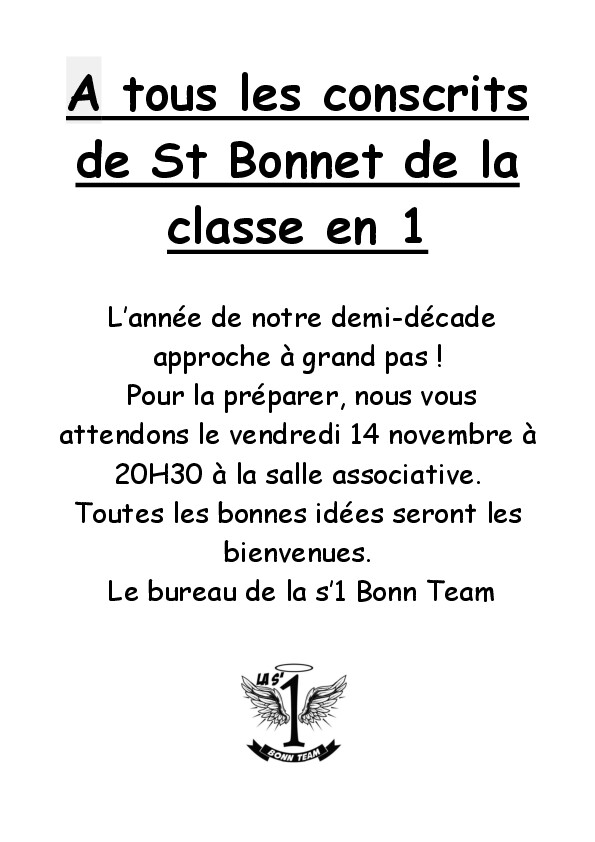 A tous les conscrits de St Bonnet de la classe en 1

L'année de notre demi-décade approche à grand pas !
Pour la préparer, nous vous attendons le vendredi 14 novembre à 20H30 à la salle associative.
Toutes les bonnes idées seront les bienvenues.
Le bureau de la s'1 Bonn Team

LA S' 1
BONN TEAM